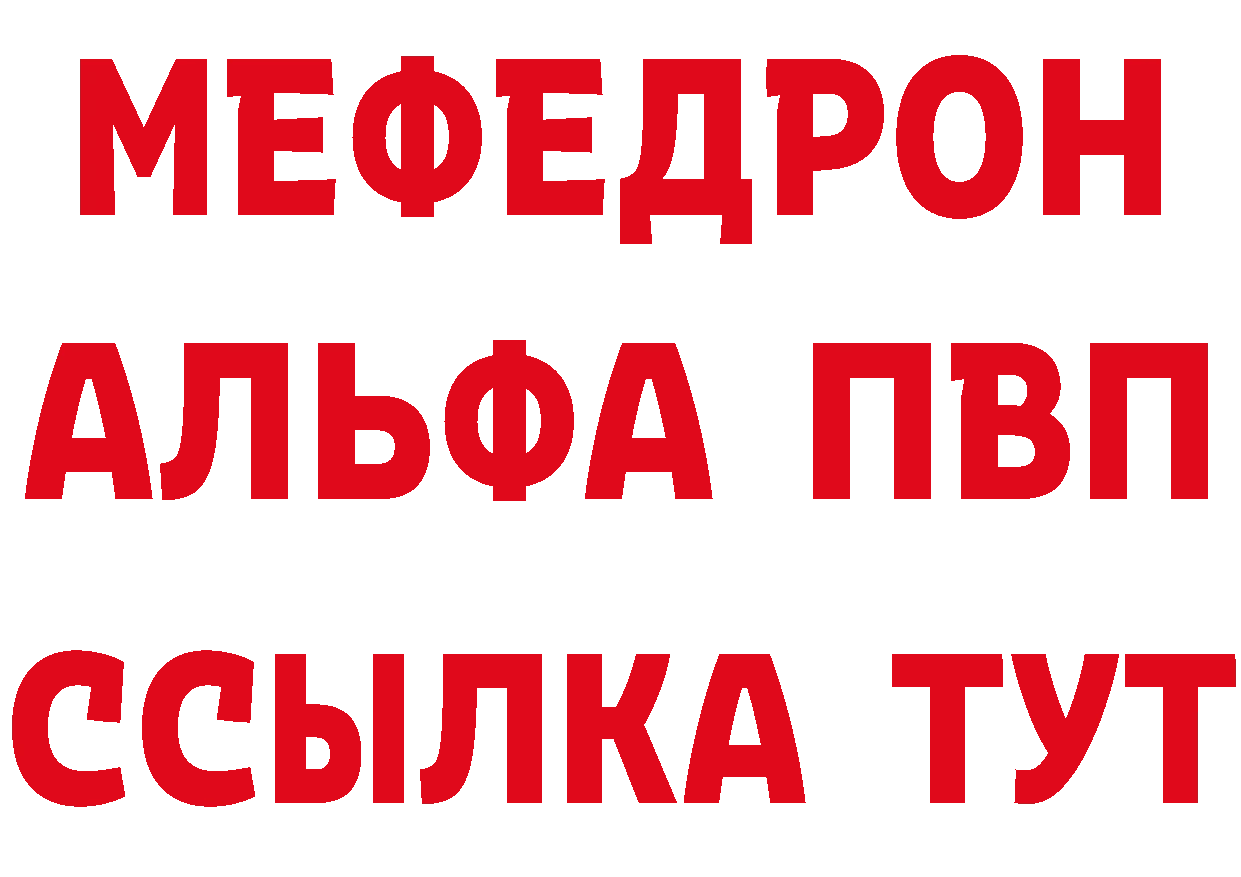 МЕФЕДРОН
АЛЬФА ПВП
ССЫЛКА ТУТ